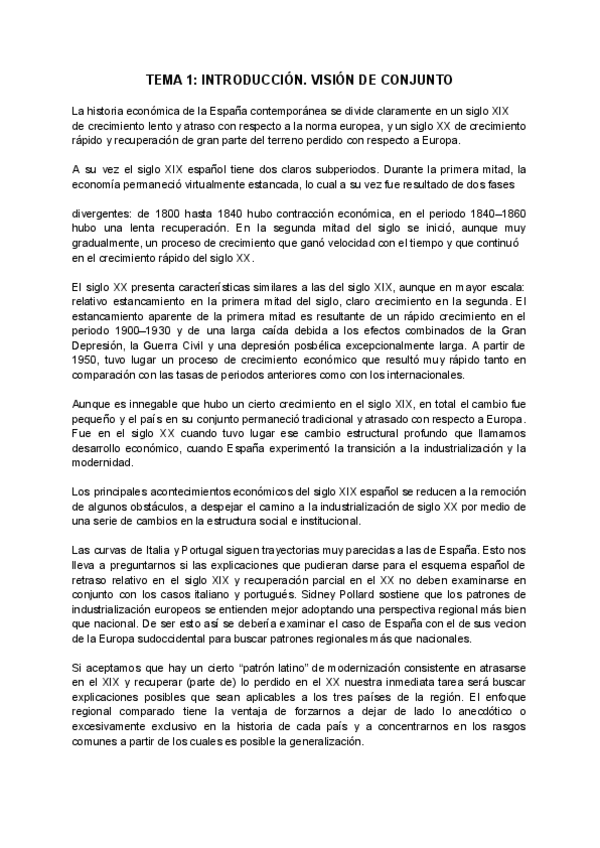 TEMA 1: INTRODUCCIÓN. VISIÓN DE CONJUNTO

La historia económica de la España contemporánea se divide claramente en un siglo XIX de crecimiento lento y atraso con respecto a la norma europea, y un siglo XX de crecimiento rápido y recuperación de gran parte del terreno perdido con respecto a Europa.

A su vez el siglo XIX español tiene dos claros subperiodos. Durante la primera mitad, la economía permaneció virtualmente estancada, lo cual a su vez fue resultado de dos fases

divergentes: de 1800 hasta 1840 hubo contracción económica, en el periodo 1840–1860 hubo una lenta recuperación. En la segunda mitad del siglo se inició, aunque muy gradualmente, un proceso de crecimiento que ganó velocidad con el tiempo y que continuó en el crecimiento rápido del siglo XX.

El siglo XX presenta características similares a las del siglo XIX, aunque en mayor escala: relativo estancamiento en la primera mitad del siglo, claro crecimiento en la segunda. El estancamiento aparente de la primera mitad es resultante de un rápido crecimiento en el periodo 1900–1930 y de una larga caída debida a los efectos combinados de la Gran Depresión, la Guerra Civil y una depresión posbélica excepcionalmente larga. A partir de 1950, tuvo lugar un proceso de crecimiento económico que resultó muy rápido tanto en comparación con las tasas de periodos anteriores como con los internacionales.

Aunque es innegable que hubo un cierto crecimiento en el siglo XIX, en total el cambio fue pequeño y el país en su conjunto permaneció tradicional y atrasado con respecto a Europa. Fue en el siglo XX cuando tuvo lugar ese cambio estructural profundo que llamamos desarrollo económico, cuando España experimentó la transición a la industrialización y la modernidad.

Los principales acontecimientos económicos del siglo XIX español se reducen a la remoción de algunos obstáculos, a despejar el camino a la industrialización de siglo XX por medio de una serie de cambios en la estructura social e institucional.

Las curvas de Italia y Portugal siguen trayectorias muy parecidas a las de España. Esto nos lleva a preguntarnos si las explicaciones que pudieran darse para el esquema español de retraso relativo en el siglo XIX y recuperación parcial en el XX no deben examinarse en conjunto con los casos italiano y portugués. Sidney Pollard sostiene que los patrones de industrialización europeos se entienden mejor adoptando una perspectiva regional más bien que nacional. De ser esto así se debería examinar el caso de España con el de sus vecion de la Europa sudoccidental para buscar patrones regionales más que nacionales.

Si aceptamos que hay un cierto “patrón latino” de modernización consistente en atrasarse en el XIX y recuperar (parte de) lo perdido en el XX nuestra inmediata tarea será buscar explicaciones posibles que sean aplicables a los tres países de la región. El enfoque regional comparado tiene la ventaja de forzarnos a dejar de lado lo anecdótico o excesivamente exclusivo en la historia de cada país y a concentrarnos en los rasgos comunes a partir de los cuales es posible la generalización.